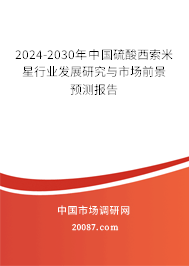 2024-2030年中国硫酸西索米星行业发展研究与市场前景预测报告

中国市场调研网

20087.com